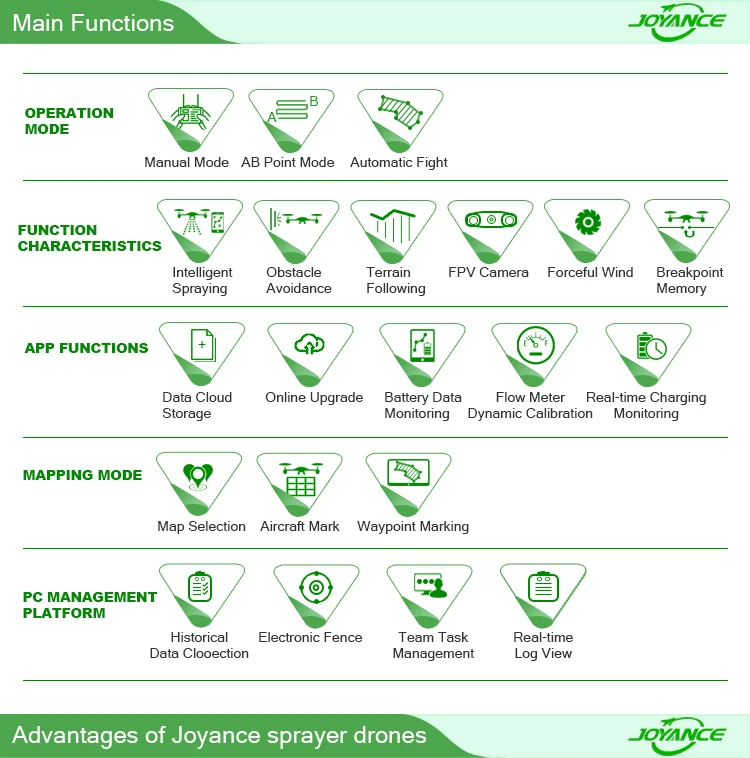 Main Functions

JOYANCE

OPERATION MODE

A B

Manual Mode
AB Point Mode
Automatic Fight

FUNCTION CHARACTERISTICS

Intelligent Spraying
Obstacle Avoidance
Terrain Following
FPV Camera
Forceful Wind
Breakpoint Memory

APP FUNCTIONS

Data Cloud Storage
Online Upgrade
Battery Data Monitoring
Flow Meter Dynamic Calibration
Real-time Charging Monitoring

MAPPING MODE

Map Selection
Aircraft Mark
Waypoint Marking

PC MANAGEMENT PLATFORM

Historical Data Clooection
Electronic Fence
Team Task Management
Real-time Log View

Advantages of Joyance sprayer drones

JOYANCE